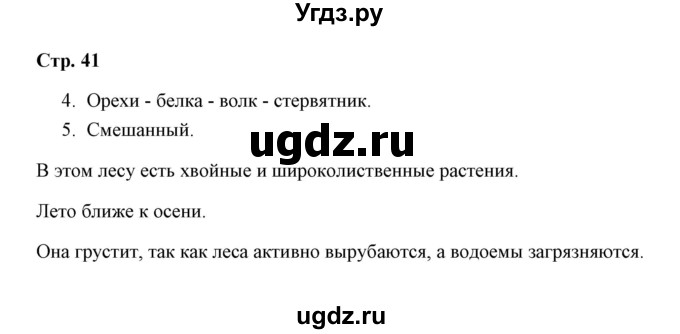 Угдз.ру

Стр. 41

4. Орехи - белка - волк - стервятник.
5. Смешанный.

ugdz.ru

В этом лесу есть хвойные и широколиственные растения.

Лето ближе к осени.

Она грустит, так как леса активно вырубаются, а водоемы загрязняются.

ugdz.ru